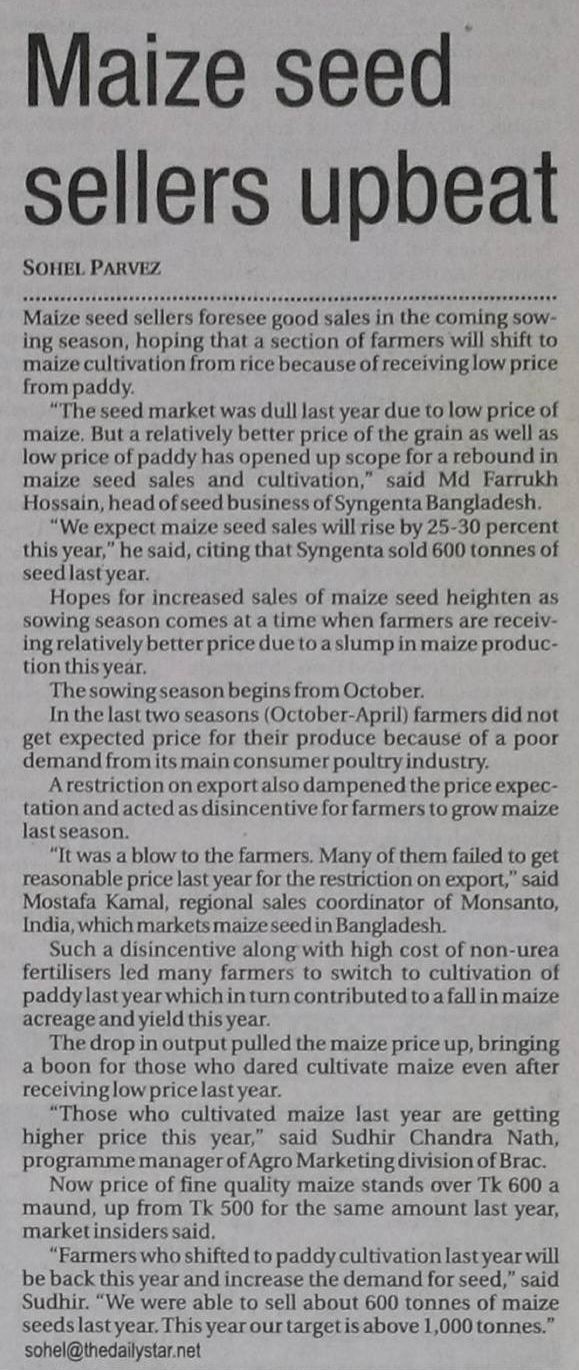 Maize seed sellers upbeat

SOHEL PARVEZ

Maize seed sellers foresee good sales in the coming sowing season, hoping that a section of farmers will shift to maize cultivation from rice because of receiving low price from paddy.

"The seed market was dull last year due to low price of maize. But a relatively better price of the grain as well as low price of paddy has opened up scope for a rebound in maize seed sales and cultivation," said Md Farrukh Hossain, head of seed business of Syngenta Bangladesh.

"We expect maize seed sales will rise by 25-30 percent this year," he said, citing that Syngenta sold 600 tonnes of seed last year.

Hopes for increased sales of maize seed heighten as sowing season comes at a time when farmers are receiving relatively better price due to a slump in maize production this year.

The sowing season begins from October.

In the last two seasons (October-April) farmers did not get expected price for their produce because of a poor demand from its main consumer poultry industry.

A restriction on export also dampened the price expectation and acted as disincentive for farmers to grow maize last season.

"It was a blow to the farmers. Many of them failed to get reasonable price last year for the restriction on export," said Mostafa Kamal, regional sales coordinator of Monsanto, India, which markets maize seed in Bangladesh.

Such a disincentive along with high cost of non-urea fertilisers led many farmers to switch to cultivation of paddy last year which in turn contributed to a fall in maize acreage and yield this year.

The drop in output pulled the maize price up, bringing a boon for those who dared cultivate maize even after receiving low price last year.

"Those who cultivated maize last year are getting higher price this year," said Sudhir Chandra Nath, programme manager of Agro Marketing division of Brac.

Now price of fine quality maize stands over Tk 600 a maund, up from Tk 500 for the same amount last year, market insiders said.

"Farmers who shifted to paddy cultivation last year will be back this year and increase the demand for seed," said Sudhir. "We were able to sell about 600 tonnes of maize seeds last year. This year our target is above 1,000 tonnes."

sohel@thedailystar.net